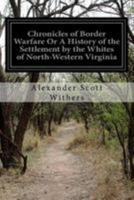 Chronicles of Border Warfare Or A History of the Settlement by the Whites of North-Western Virginia

Alexander Scott Withers